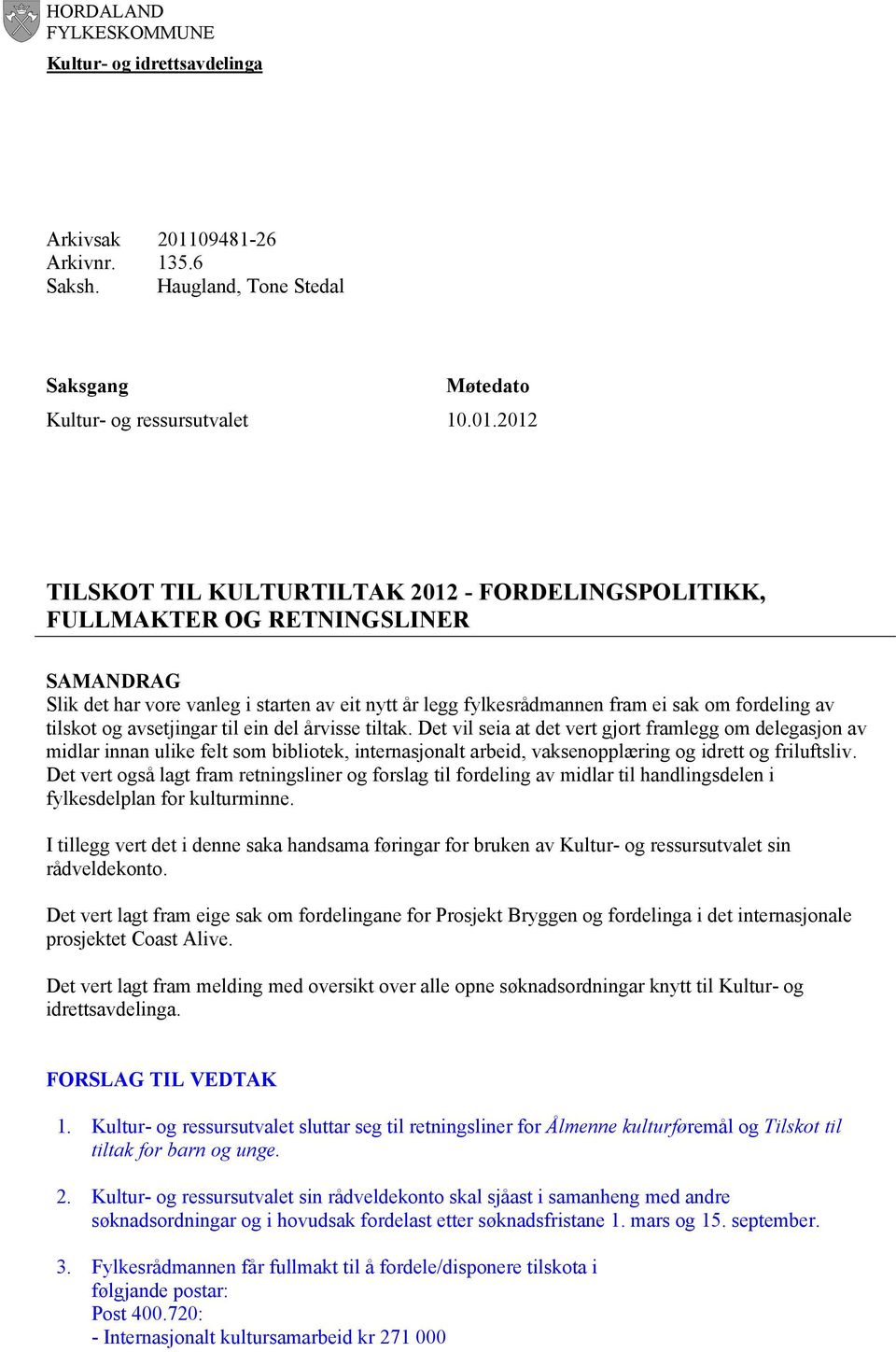 HORDALAND
FYLKESKOMMUNE

Kultur- og idrettsavdelinga

Arkivsak 201109481-26
Arkivnr. 135.6
Saksh. Haugland, Tone Stedal

| Saksgang | Møtedato |
|---|---|
| Kultur- og ressursutvalet | 10.01.2012 |

TILSKOT TIL KULTURTILTAK 2012 - FORDELINGSPOLITIKK, FULLMAKTER OG RETNINGSLINER

SAMANDRAG
Slik det har vore vanleg i starten av eit nytt år legg fylkesrådmannen fram ei sak om fordeling av tilskot og avsetjingar til ein del årvisse tiltak. Det vil seia at det vert gjort framlegg om delegasjon av midlar innan ulike felt som bibliotek, internasjonalt arbeid, vaksenopplæring og idrett og friluftsliv. Det vert også lagt fram retningsliner og forslag til fordeling av midlar til handlingsdelen i fylkesdelplan for kulturminne.

I tillegg vert det i denne saka handsama føringar for bruken av Kultur- og ressursutvalet sin rådveldekonto.

Det vert lagt fram eige sak om fordelingane for Prosjekt Bryggen og fordelinga i det internasjonale prosjektet Coast Alive.

Det vert lagt fram melding med oversikt over alle opne søknadsordningar knytt til Kultur- og idrettsavdelinga.

FORSLAG TIL VEDTAK

1. Kultur- og ressursutvalet sluttar seg til retningsliner for Ålmenne kulturføremål og Tilskot til tiltak for barn og unge.

2. Kultur- og ressursutvalet sin rådveldekonto skal sjåast i samanheng med andre søknadsordningar og i hovudsak fordelast etter søknadsfristane 1. mars og 15. september.

3. Fylkesrådmannen får fullmakt til å fordele/disponere tilskota i følgjande postar:
Post 400.720:
- Internasjonalt kultursamarbeid kr 271 000